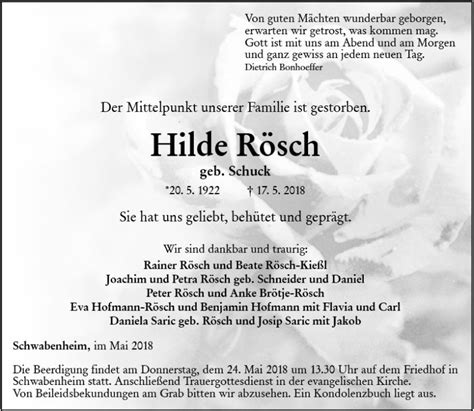 Von guten Mächten wunderbar geborgen,
erwarten wir getrost, was kommen mag.
Gott ist mit uns am Abend und am Morgen
und ganz gewiss an jedem neuen Tag.
Dietrich Bonhoeffer

Der Mittelpunkt unserer Familie ist gestorben.

Hilde Rösch

geb. Schuck

*20. 5. 1922 † 17. 5. 2018

Sie hat uns geliebt, behütet und geprägt.

Wir sind dankbar und traurig:
Rainer Rösch und Beate Rösch-Kießl
Joachim und Petra Rösch geb. Schneider und Daniel
Peter Rösch und Anke Brötje-Rösch
Eva Hofmann-Rösch und Benjamin Hofmann mit Flavia und Carl
Daniela Saric geb. Rösch und Josip Saric mit Jakob

Schwabenheim, im Mai 2018

Die Beerdigung findet am Donnerstag, dem 24. Mai 2018 um 13.30 Uhr auf dem Friedhof in Schwabenheim statt. Anschließend Trauergottesdienst in der evangelischen Kirche.
Von Beileidsbekundungen am Grab bitten wir abzusehen. Ein Kondolenzbuch liegt aus.